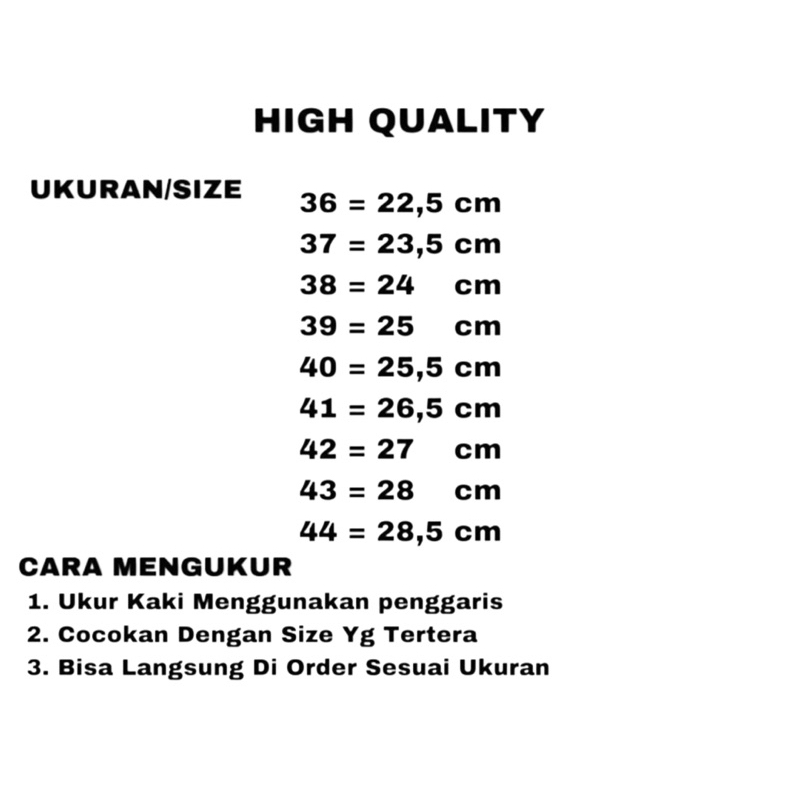 HIGH QUALITY

UKURAN/SIZE

36 = 22,5 cm
37 = 23,5 cm
38 = 24 cm
39 = 25 cm
40 = 25,5 cm
41 = 26,5 cm
42 = 27 cm
43 = 28 cm
44 = 28,5 cm

CARA MENGUKUR

1. Ukur Kaki Menggunakan penggaris
2. Cocokan Dengan Size Yg Tertera
3. Bisa Langsung Di Order Sesuai Ukuran